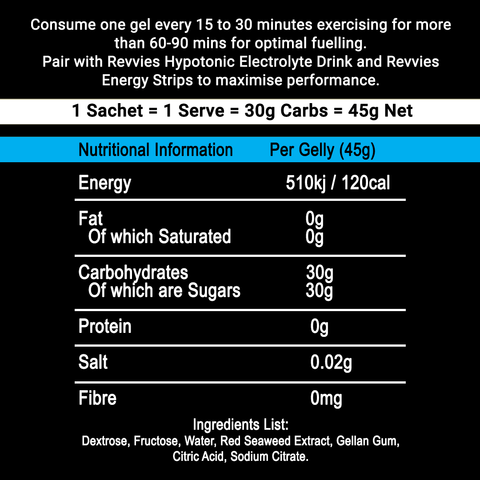 Consume one gel every 15 to 30 minutes exercising for more than 60-90 mins for optimal fuelling.
Pair with Revvies Hypotonic Electrolyte Drink and Revvies Energy Strips to maximise performance.

1 Sachet = 1 Serve = 30g Carbs = 45g Net

| Nutritional Information | Per Gelly (45g) |
|---|---|
| Energy | 510kj / 120cal |
| Fat | 0g |
| Of which Saturated | 0g |
| Carbohydrates | 30g |
| Of which are Sugars | 30g |
| Protein | 0g |
| Salt | 0.02g |
| Fibre | 0mg |

Ingredients List:
Dextrose, Fructose, Water, Red Seaweed Extract, Gellan Gum, Citric Acid, Sodium Citrate.